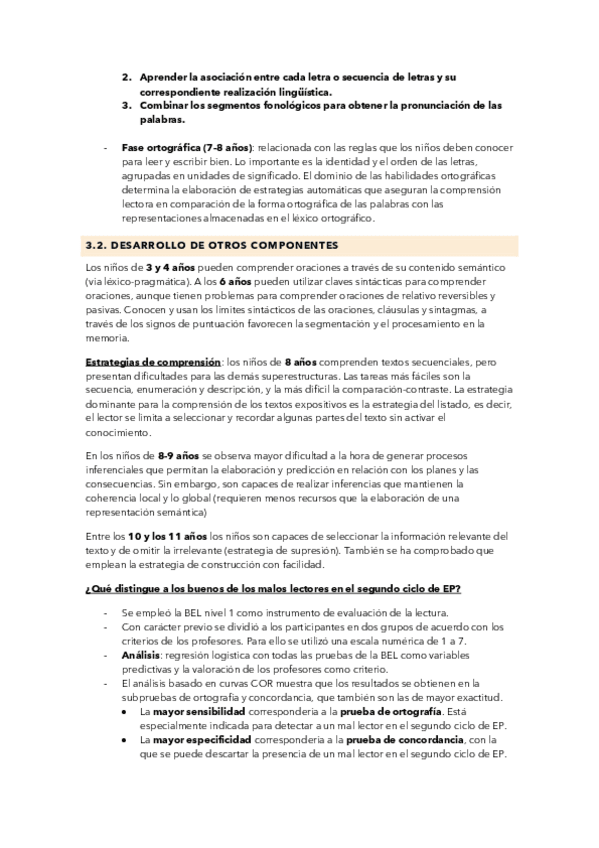 2. Aprender la asociación entre cada letra o secuencia de letras y su correspondiente realización lingüística.
3. Combinar los segmentos fonológicos para obtener la pronunciación de las palabras.

- Fase ortográfica (7-8 años): relacionada con las reglas que los niños deben conocer para leer y escribir bien. Lo importante es la identidad y el orden de las letras, agrupadas en unidades de significado. El dominio de las habilidades ortográficas determina la elaboración de estrategias automáticas que aseguran la comprensión lectora en comparación de la forma ortográfica de las palabras con las representaciones almacenadas en el léxico ortográfico.

3.2. DESARROLLO DE OTROS COMPONENTES

Los niños de 3 y 4 años pueden comprender oraciones a través de su contenido semántico (vía léxico-pragmática). A los 6 años pueden utilizar claves sintácticas para comprender oraciones, aunque tienen problemas para comprender oraciones de relativo reversibles y pasivas. Conocen y usan los límites sintácticos de las oraciones, cláusulas y sintagmas, a través de los signos de puntuación favorecen la segmentación y el procesamiento en la memoria.

Estrategias de comprensión: los niños de 8 años comprenden textos secuenciales, pero presentan dificultades para las demás superestructuras. Las tareas más fáciles son la secuencia, enumeración y descripción, y la más difícil la comparación-contraste. La estrategia dominante para la comprensión de los textos expositivos es la estrategia del listado, es decir, el lector se limita a seleccionar y recordar algunas partes del texto sin activar el conocimiento.

En los niños de 8-9 años se observa mayor dificultad a la hora de generar procesos inferenciales que permitan la elaboración y predicción en relación con los planes y las consecuencias. Sin embargo, son capaces de realizar inferencias que mantienen la coherencia local y lo global (requieren menos recursos que la elaboración de una representación semántica)

Entre los 10 y los 11 años los niños son capaces de seleccionar la información relevante del texto y de omitir la irrelevante (estrategia de supresión). También se ha comprobado que emplean la estrategia de construcción con facilidad.

¿Qué distingue a los buenos de los malos lectores en el segundo ciclo de EP?

- Se empleó la BEL nivel 1 como instrumento de evaluación de la lectura.
- Con carácter previo se dividió a los participantes en dos grupos de acuerdo con los criterios de los profesores. Para ello se utilizó una escala numérica de 1 a 7.
- Análisis: regresión logística con todas las pruebas de la BEL como variables predictivas y la valoración de los profesores como criterio.
- El análisis basado en curvas COR muestra que los resultados se obtienen en la subpruebas de ortografía y concordancia, que también son las de mayor exactitud.
  • La mayor sensibilidad correspondería a la prueba de ortografía. Está especialmente indicada para detectar a un mal lector en el segundo ciclo de EP.
  • La mayor especificidad correspondería a la prueba de concordancia, con la que se puede descartar la presencia de un mal lector en el segundo ciclo de EP.